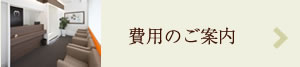 費用のご案内